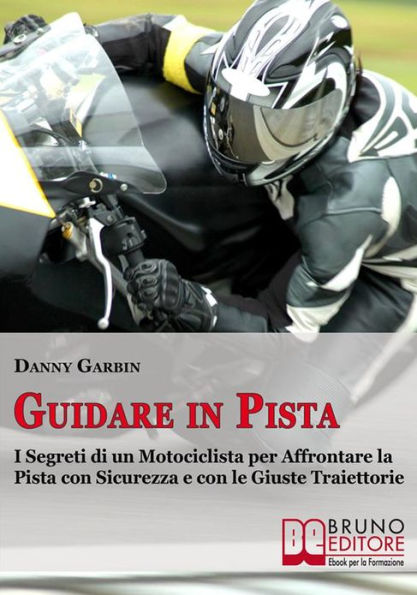 DANNY GARBIN

GUIDARE IN PISTA

I Segreti di un Motociclista per Affrontare la Pista con Sicurezza e con le Giuste Traiettorie

BE BRUNO EDITORE
Ebook per la Formazione